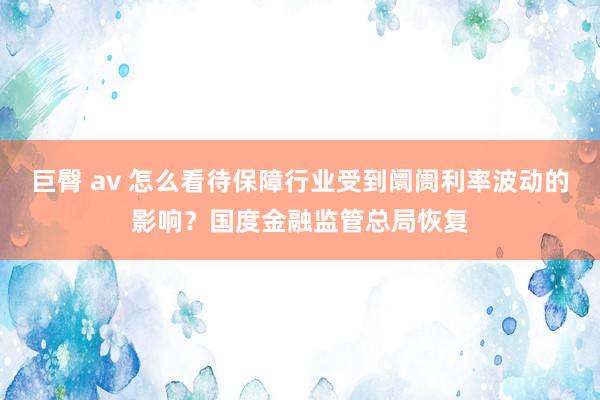 巨臀 av 怎么看待保障行业受到阛阓利率波动的影响？国度金融监管总局恢复